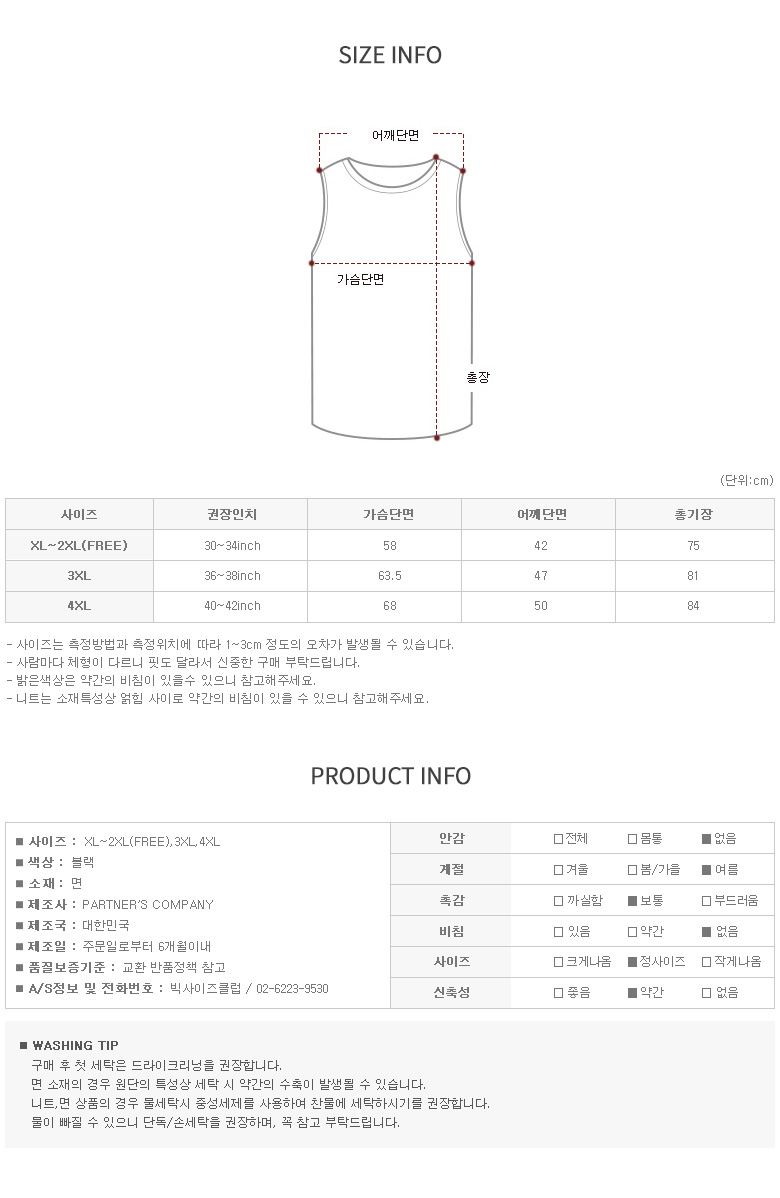 SIZE INFO

어깨단면

가슴단면

총장

(단위:cm)

| 사이즈 | 권장인치 | 가슴단면 | 어깨단면 | 총기장 |
|---|---|---|---|---|
| XL~2XL(FREE) | 30~34inch | 58 | 42 | 75 |
| 3XL | 36~38inch | 63.5 | 47 | 81 |
| 4XL | 40~42inch | 68 | 50 | 84 |

- 사이즈는 측정방법과 측정위치에 따라 1~3cm 정도의 오차가 발생될 수 있습니다.
- 사람마다 체형이 다르니 핏도 달라서 신중한 구매 부탁드립니다.
- 밝은색상은 약간의 비침이 있을수 있으니 참고해주세요.
- 니트는 소재특성상 얽힘 사이로 약간의 비침이 있을 수 있으니 참고해주세요.

PRODUCT INFO

■ 사이즈 : XL~2XL(FREE),3XL,4XL
■ 색상 : 블랙
■ 소재 : 면
■ 제조사 : PARTNER'S COMPANY
■ 제조국 : 대한민국
■ 제조일 : 주문일로부터 6개월이내
■ 품질보증기준 : 교환 반품정책 참고
■ A/S정보 및 전화번호 : 빅사이즈클럽 / 02-6223-9530

| 안감 | □전체 | □몸통 | ■없음 |
|---|---|---|---|
| 계절 | □겨울 | □봄/가을 | ■여름 |
| 촉감 | □까실함 | ■보통 | □부드러움 |
| 비침 | □있음 | □약간 | ■없음 |
| 사이즈 | □크게나옴 | ■정사이즈 | □작게나옴 |
| 신축성 | □좋음 | ■약간 | □없음 |

■ WASHING TIP
구매 후 첫 세탁은 드라이크리닝을 권장합니다.
면 소재의 경우 원단의 특성상 세탁 시 약간의 수축이 발생될 수 있습니다.
니트,면 상품의 경우 물세탁시 중성세제를 사용하여 찬물에 세탁하시기를 권장합니다.
물이 빠질 수 있으니 단독/손세탁을 권장하며, 꼭 참고 부탁드립니다.